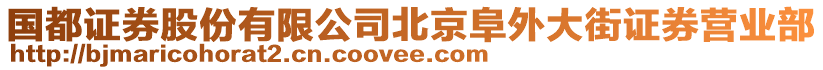 国都证券股份有限公司北京阜外大街证券营业部
http://bjmaricohorat2.cn.coovee.com